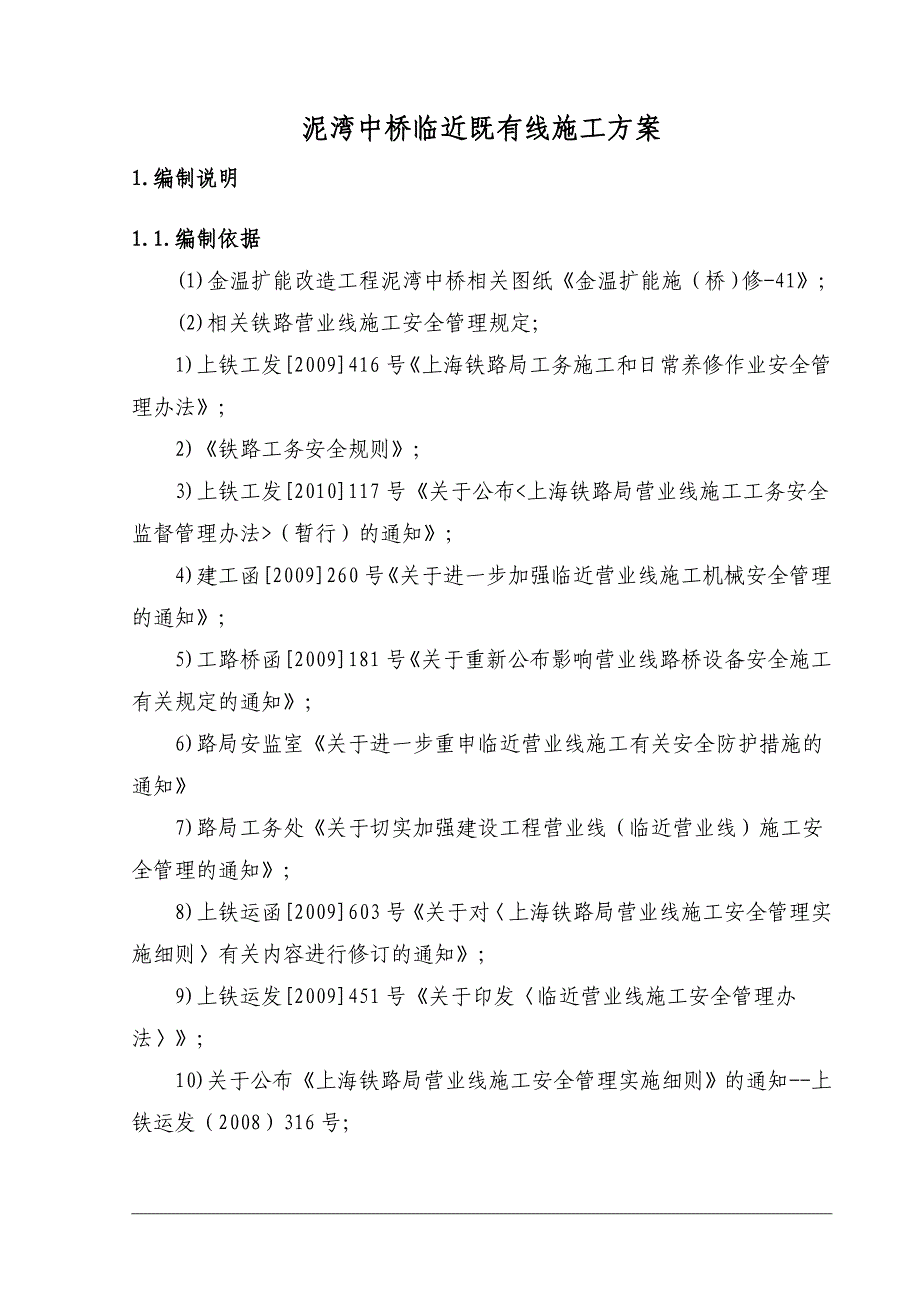 泥湾中桥临近既有线施工方案

1.编制说明

1.1.编制依据

(1)金温扩能改造工程泥湾中桥相关图纸《金温扩能施（桥）修-41》；

(2)相关铁路营业线施工安全管理规定;

1)上铁工发[2009]416号《上海铁路局工务施工和日常养修作业安全管理办法》；

2)《铁路工务安全规则》；

3)上铁工发[2010]117号《关于公布<上海铁路局营业线施工工务安全监督管理办法>（暂行）的通知》；

4)建工函[2009]260号《关于进一步加强临近营业线施工机械安全管理的通知》；

5)工路桥函[2009]181号《关于重新公布影响营业线路桥设备安全施工有关规定的通知》；

6)路局安监室《关于进一步重申临近营业线施工有关安全防护措施的通知》

7)路局工务处《关于切实加强建设工程营业线（临近营业线）施工安全管理的通知》；

8)上铁运函[2009]603号《关于对〈上海铁路局营业线施工安全管理实施细则〉有关内容进行修订的通知》；

9)上铁运发[2009]451号《关于印发〈临近营业线施工安全管理办法〉》；

10)关于公布《上海铁路局营业线施工安全管理实施细则》的通知--上铁运发（2008）316号;